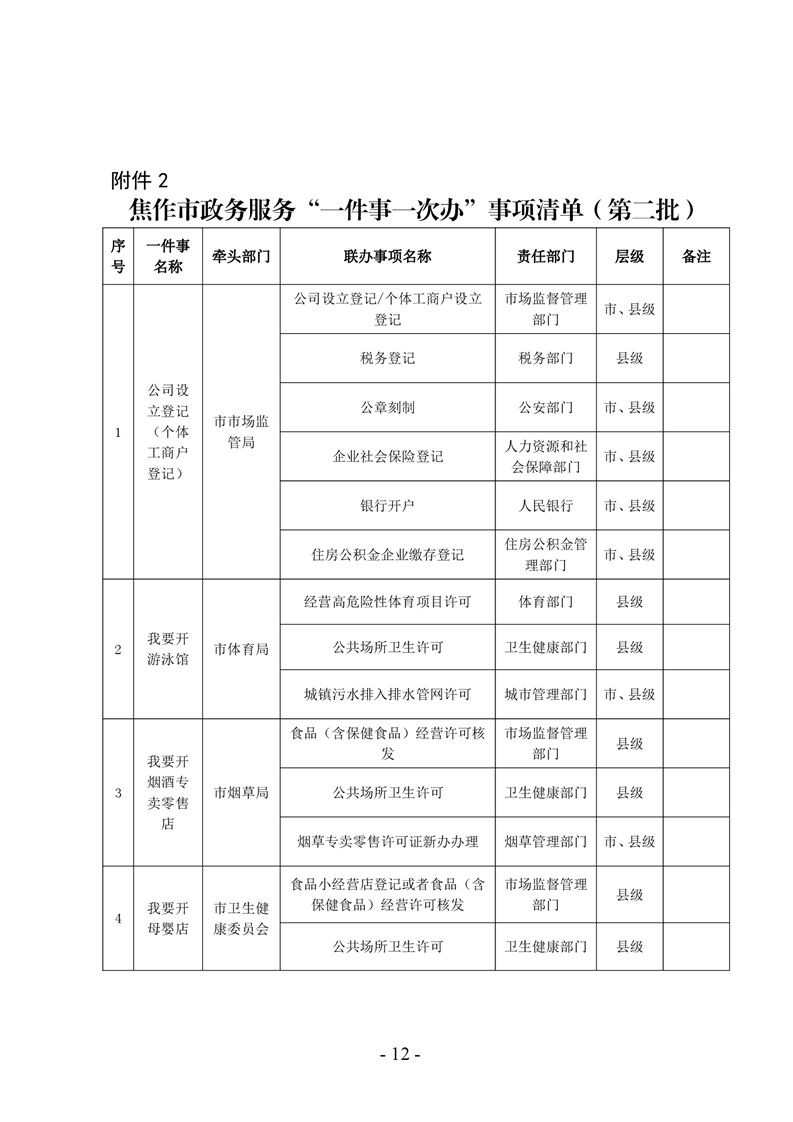 附件 2

焦作市政务服务“一件事一次办”事项清单（第二批）

| 序号 | 一件事名称 | 牵头部门 | 联办事项名称 | 责任部门 | 层级 | 备注 |
|---|---|---|---|---|---|---|
| 1 | 公司设立登记（个体工商户登记） | 市市场监管局 | 公司设立登记/个体工商户设立登记 | 市场监督管理部门 | 市、县级 | |
| | | | 税务登记 | 税务部门 | 县级 | |
| | | | 公章刻制 | 公安部门 | 市、县级 | |
| | | | 企业社会保险登记 | 人力资源和社会保障部门 | 市、县级 | |
| | | | 银行开户 | 人民银行 | 市、县级 | |
| | | | 住房公积金企业缴存登记 | 住房公积金管理部门 | 市、县级 | |
| 2 | 我要开游泳馆 | 市体育局 | 经营高危险性体育项目许可 | 体育部门 | 县级 | |
| | | | 公共场所卫生许可 | 卫生健康部门 | 县级 | |
| | | | 城镇污水排入排水管网许可 | 城市管理部门 | 市、县级 | |
| 3 | 我要开烟酒专卖零售店 | 市烟草局 | 食品（含保健食品）经营许可核发 | 市场监督管理部门 | 县级 | |
| | | | 公共场所卫生许可 | 卫生健康部门 | 县级 | |
| | | | 烟草专卖零售许可证新办办理 | 烟草管理部门 | 市、县级 | |
| 4 | 我要开母婴店 | 市卫生健康委员会 | 食品小经营店登记或者食品（含保健食品）经营许可核发 | 市场监督管理部门 | 县级 | |
| | | | 公共场所卫生许可 | 卫生健康部门 | 县级 | |

- 12 -